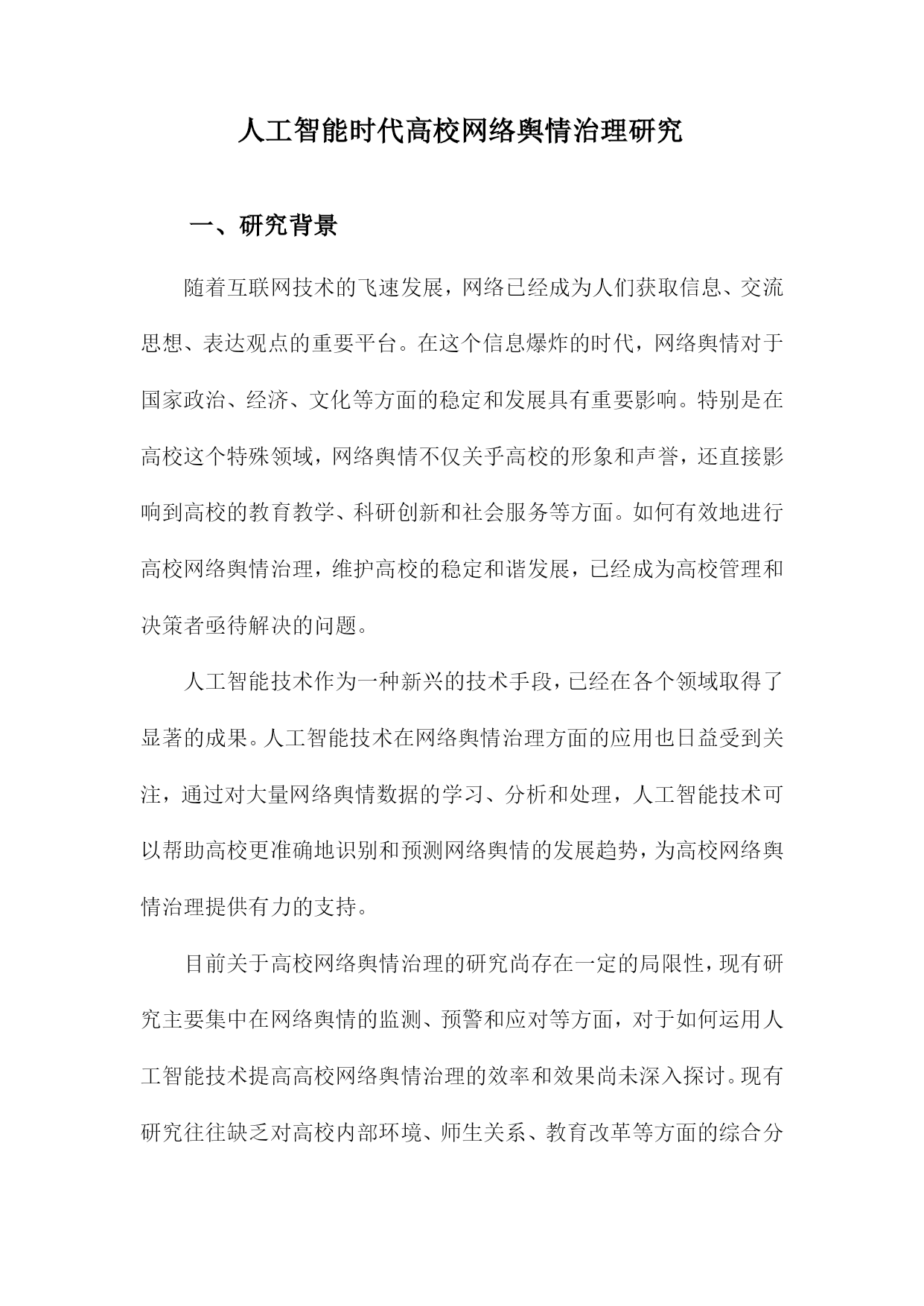 人工智能时代高校网络舆情治理研究

一、研究背景

随着互联网技术的飞速发展，网络已经成为人们获取信息、交流思想、表达观点的重要平台。在这个信息爆炸的时代，网络舆情对于国家政治、经济、文化等方面的稳定和发展具有重要影响。特别是在高校这个特殊领域，网络舆情不仅关乎高校的形象和声誉，还直接影响到高校的教育教学、科研创新和社会服务等方面。如何有效地进行高校网络舆情治理，维护高校的稳定和谐发展，已经成为高校管理和决策者亟待解决的问题。

人工智能技术作为一种新兴的技术手段，已经在各个领域取得了显著的成果。人工智能技术在网络舆情治理方面的应用也日益受到关注，通过对大量网络舆情数据的学习、分析和处理，人工智能技术可以帮助高校更准确地识别和预测网络舆情的发展趋势，为高校网络舆情治理提供有力的支持。

目前关于高校网络舆情治理的研究尚存在一定的局限性，现有研究主要集中在网络舆情的监测、预警和应对等方面，对于如何运用人工智能技术提高高校网络舆情治理的效率和效果尚未深入探讨。现有研究往往缺乏对高校内部环境、师生关系、教育改革等方面的综合分